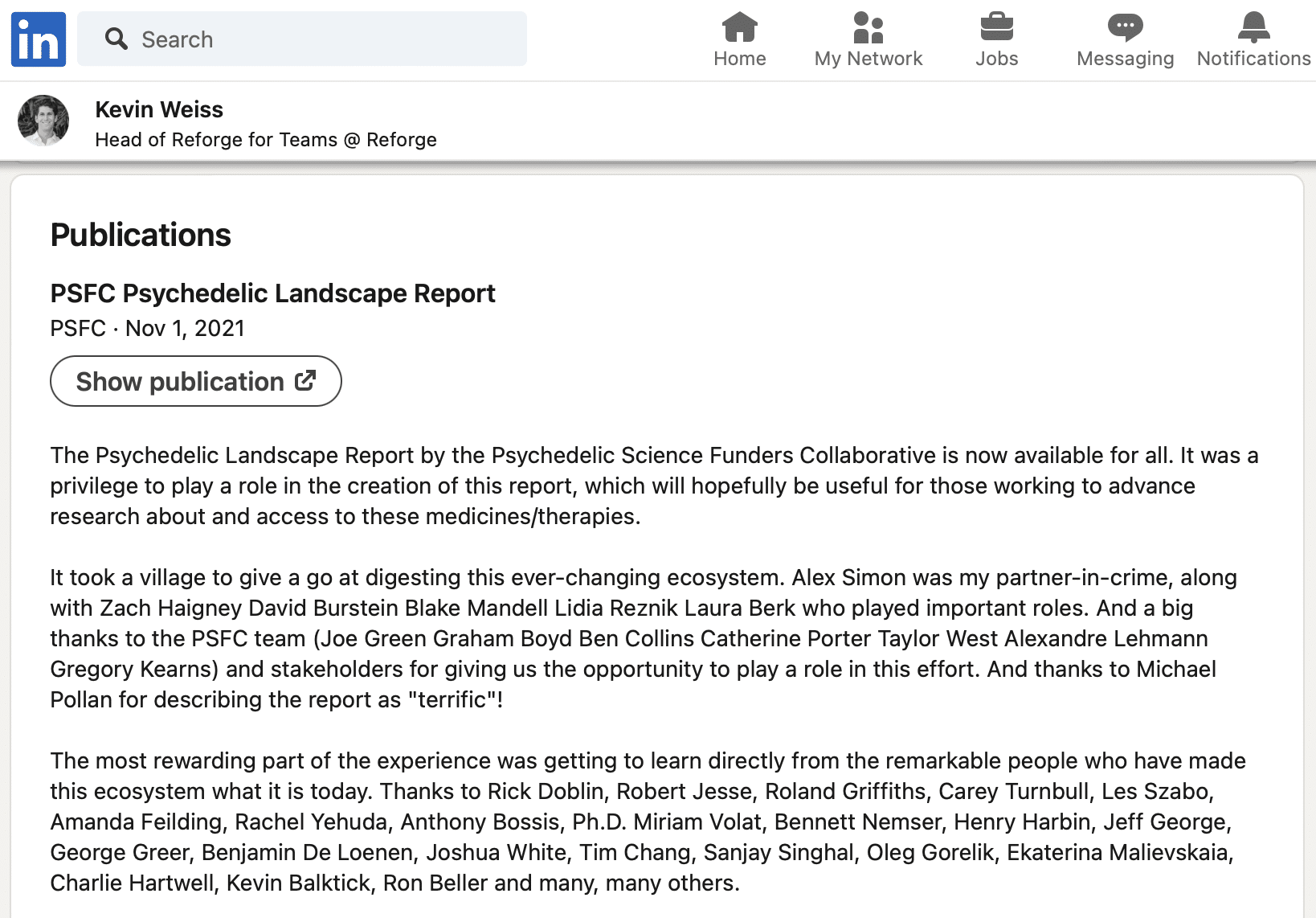 in

Search

Home My Network Jobs Messaging Notifications

Kevin Weiss
Head of Reforge for Teams @ Reforge

Publications

PSFC Psychedelic Landscape Report
PSFC · Nov 1, 2021

Show publication

The Psychedelic Landscape Report by the Psychedelic Science Funders Collaborative is now available for all. It was a privilege to play a role in the creation of this report, which will hopefully be useful for those working to advance research about and access to these medicines/therapies.

It took a village to give a go at digesting this ever-changing ecosystem. Alex Simon was my partner-in-crime, along with Zach Haigney David Burstein Blake Mandell Lidia Reznik Laura Berk who played important roles. And a big thanks to the PSFC team (Joe Green Graham Boyd Ben Collins Catherine Porter Taylor West Alexandre Lehmann Gregory Kearns) and stakeholders for giving us the opportunity to play a role in this effort. And thanks to Michael Pollan for describing the report as "terrific"!

The most rewarding part of the experience was getting to learn directly from the remarkable people who have made this ecosystem what it is today. Thanks to Rick Doblin, Robert Jesse, Roland Griffiths, Carey Turnbull, Les Szabo, Amanda Feilding, Rachel Yehuda, Anthony Bossis, Ph.D. Miriam Volat, Bennett Nemser, Henry Harbin, Jeff George, George Greer, Benjamin De Loenen, Joshua White, Tim Chang, Sanjay Singhal, Oleg Gorelik, Ekaterina Malievskaia, Charlie Hartwell, Kevin Balktick, Ron Beller and many, many others.